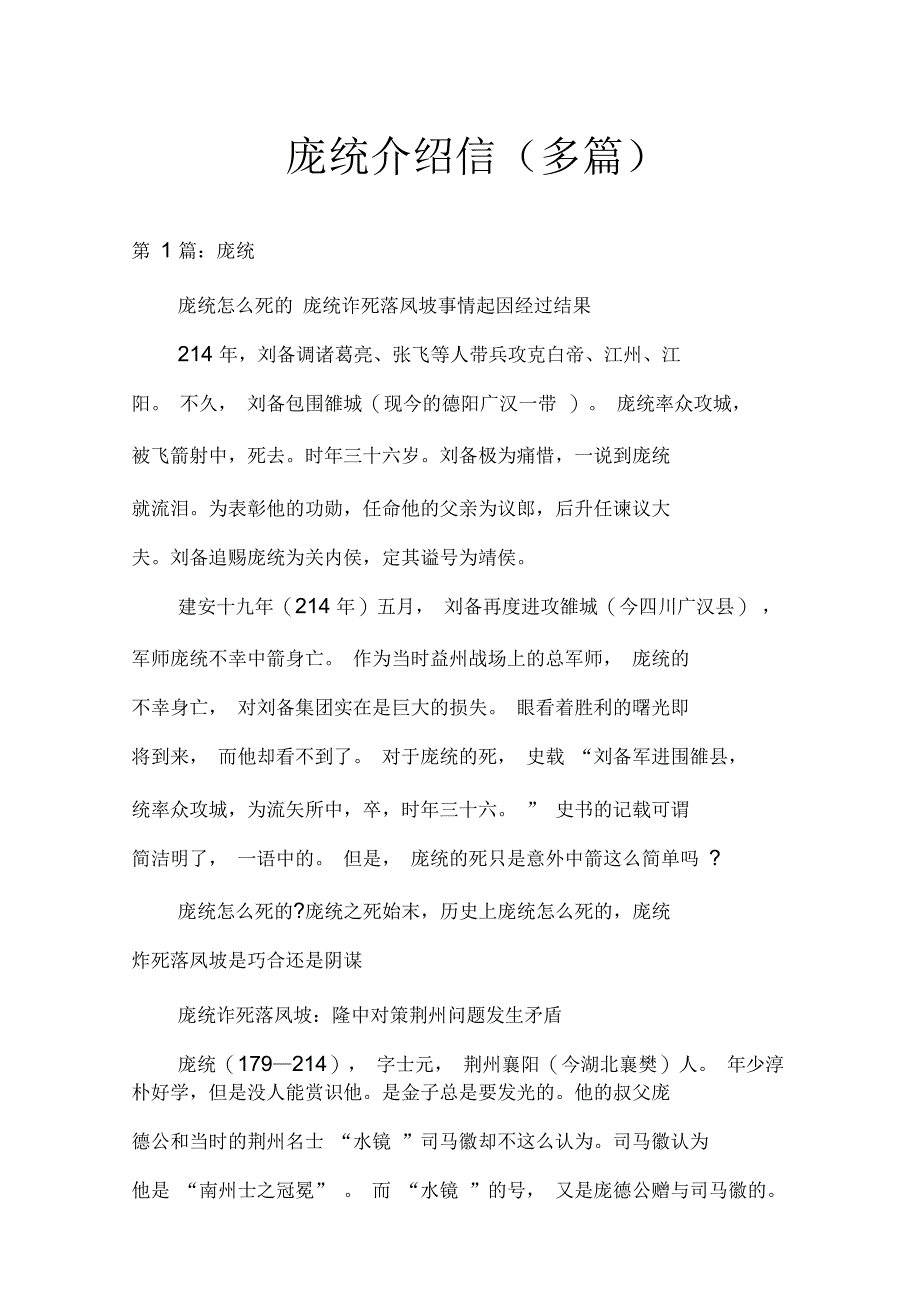 庞统介绍信（多篇）

第 1 篇：庞统

庞统怎么死的 庞统诈死落凤坡事情起因经过结果

214 年，刘备调诸葛亮、张飞等人带兵攻克白帝、江州、江阳。 不久， 刘备包围雒城（现今的德阳广汉一带 ）。 庞统率众攻城，被飞箭射中，死去。时年三十六岁。刘备极为痛惜，一说到庞统就流泪。为表彰他的功勋，任命他的父亲为议郎，后升任谏议大夫。刘备追赐庞统为关内侯，定其谥号为靖侯。

建安十九年（214 年）五月， 刘备再度进攻雒城（今四川广汉县），军师庞统不幸中箭身亡。 作为当时益州战场上的总军师， 庞统的不幸身亡， 对刘备集团实在是巨大的损失。 眼看着胜利的曙光即将到来， 而他却看不到了。 对于庞统的死， 史载 “刘备军进围雒县，统率众攻城，为流矢所中，卒，时年三十六。 ” 史书的记载可谓简洁明了， 一语中的。 但是， 庞统的死只是意外中箭这么简单吗 ？

庞统怎么死的?庞统之死始末，历史上庞统怎么死的，庞统炸死落凤坡是巧合还是阴谋

庞统诈死落凤坡：隆中对策荆州问题发生矛盾

庞统（179—214）， 字士元， 荆州襄阳（今湖北襄樊）人。 年少淳朴好学，但是没人能赏识他。是金子总是要发光的。他的叔父庞德公和当时的荆州名士 “水镜 ”司马徽却不这么认为。司马徽认为他是 “南州士之冠冕” 。 而 “水镜 ”的号， 又是庞德公赠与司马徽的。